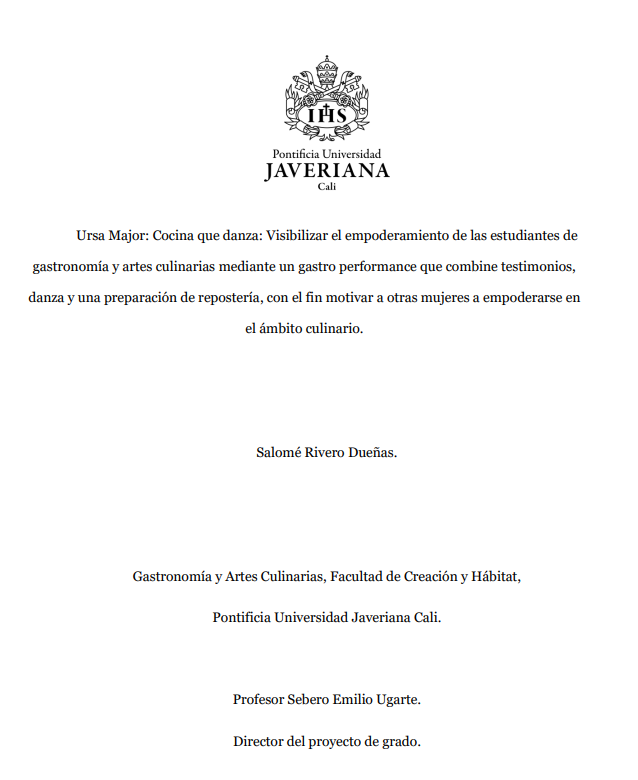 IHS

Pontificia Universidad
JAVERIANA
Cali

Ursa Major: Cocina que danza: Visibilizar el empoderamiento de las estudiantes de gastronomía y artes culinarias mediante un gastro performance que combine testimonios, danza y una preparación de repostería, con el fin motivar a otras mujeres a empoderarse en el ámbito culinario.

Salomé Rivero Dueñas.

Gastronomía y Artes Culinarias, Facultad de Creación y Hábitat,

Pontificia Universidad Javeriana Cali.

Profesor Sebero Emilio Ugarte.

Director del proyecto de grado.